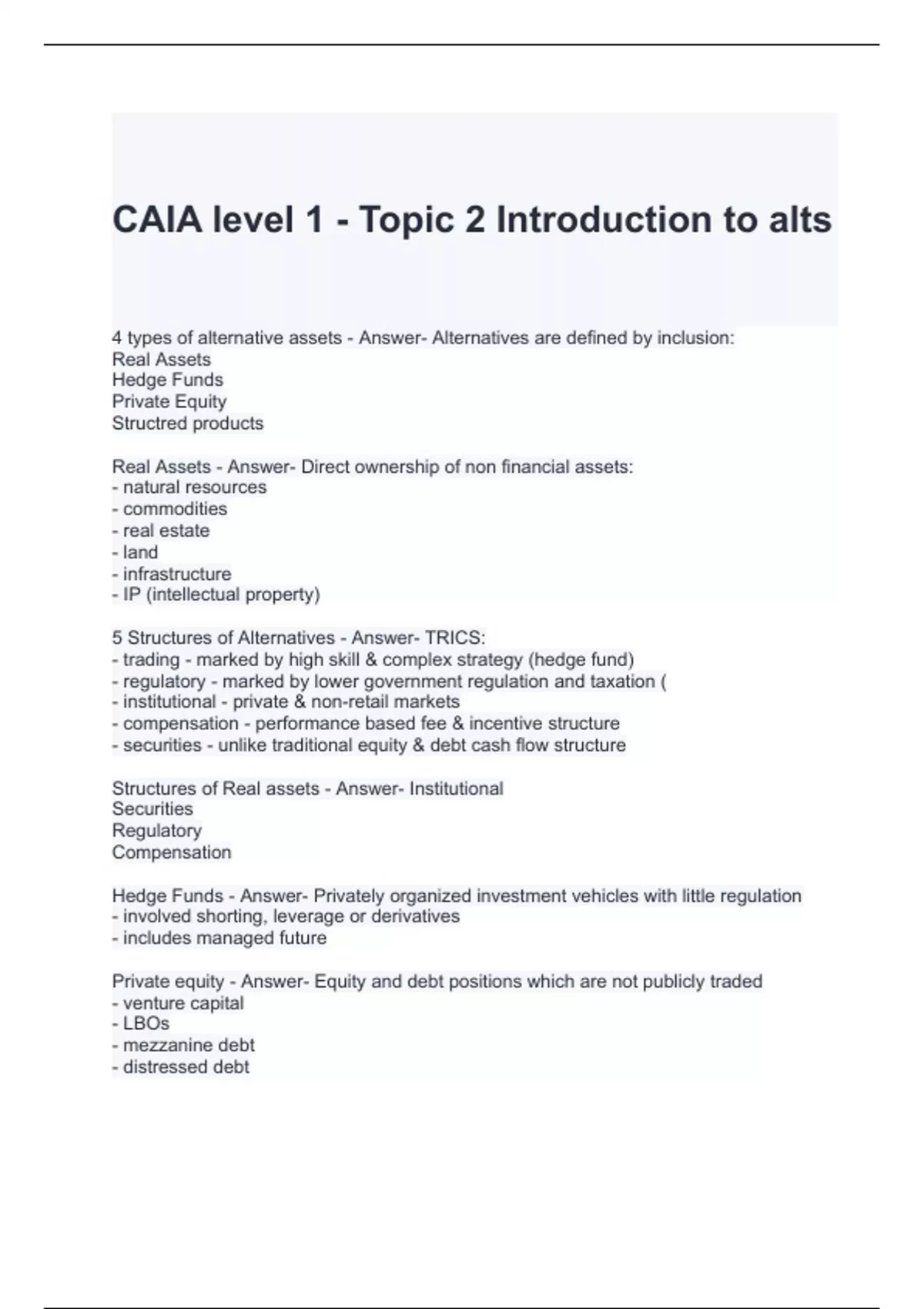 CAIA level 1 - Topic 2 Introduction to alts

4 types of alternative assets - Answer- Alternatives are defined by inclusion:
Real Assets
Hedge Funds
Private Equity
Structred products

Real Assets - Answer- Direct ownership of non financial assets:
- natural resources
- commodities
- real estate
- land
- infrastructure
- IP (intellectual property)

5 Structures of Alternatives - Answer- TRICS:
- trading - marked by high skill & complex strategy (hedge fund)
- regulatory - marked by lower government regulation and taxation (
- institutional - private & non-retail markets
- compensation - performance based fee & incentive structure
- securities - unlike traditional equity & debt cash flow structure

Structures of Real assets - Answer- Institutional
Securities
Regulatory
Compensation

Hedge Funds - Answer- Privately organized investment vehicles with little regulation
- involved shorting, leverage or derivatives
- includes managed future

Private equity - Answer- Equity and debt positions which are not publicly traded
- venture capital
- LBOs
- mezzanine debt
- distressed debt